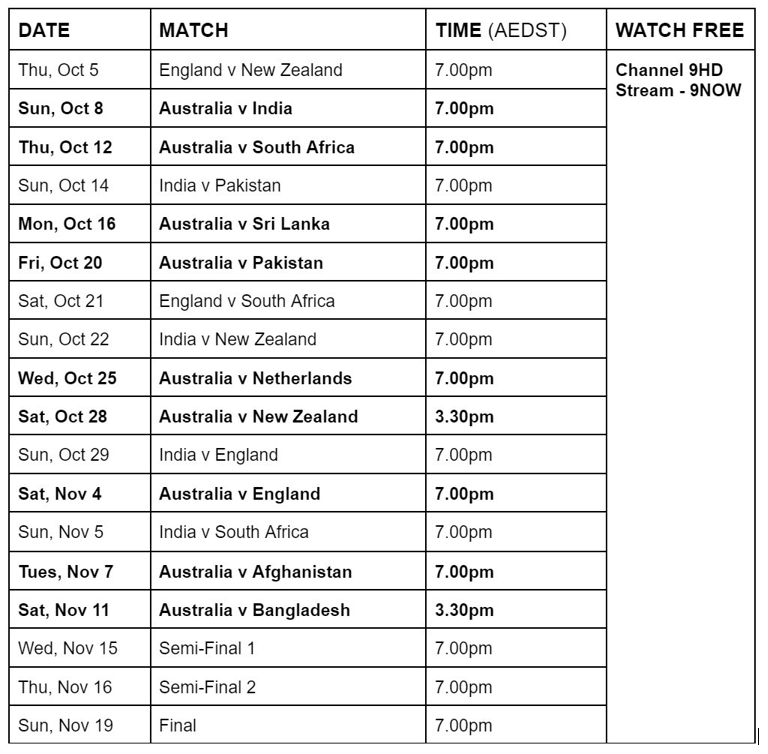 | DATE | MATCH | TIME (AEDST) | WATCH FREE |
|---|---|---|---|
| Thu, Oct 5 | England v New Zealand | 7.00pm | Channel 9HD Stream - 9NOW |
| Sun, Oct 8 | Australia v India | 7.00pm | |
| Thu, Oct 12 | Australia v South Africa | 7.00pm | |
| Sun, Oct 14 | India v Pakistan | 7.00pm | |
| Mon, Oct 16 | Australia v Sri Lanka | 7.00pm | |
| Fri, Oct 20 | Australia v Pakistan | 7.00pm | |
| Sat, Oct 21 | England v South Africa | 7.00pm | |
| Sun, Oct 22 | India v New Zealand | 7.00pm | |
| Wed, Oct 25 | Australia v Netherlands | 7.00pm | |
| Sat, Oct 28 | Australia v New Zealand | 3.30pm | |
| Sun, Oct 29 | India v England | 7.00pm | |
| Sat, Nov 4 | Australia v England | 7.00pm | |
| Sun, Nov 5 | India v South Africa | 7.00pm | |
| Tues, Nov 7 | Australia v Afghanistan | 7.00pm | |
| Sat, Nov 11 | Australia v Bangladesh | 3.30pm | |
| Wed, Nov 15 | Semi-Final 1 | 7.00pm | |
| Thu, Nov 16 | Semi-Final 2 | 7.00pm | |
| Sun, Nov 19 | Final | 7.00pm | |